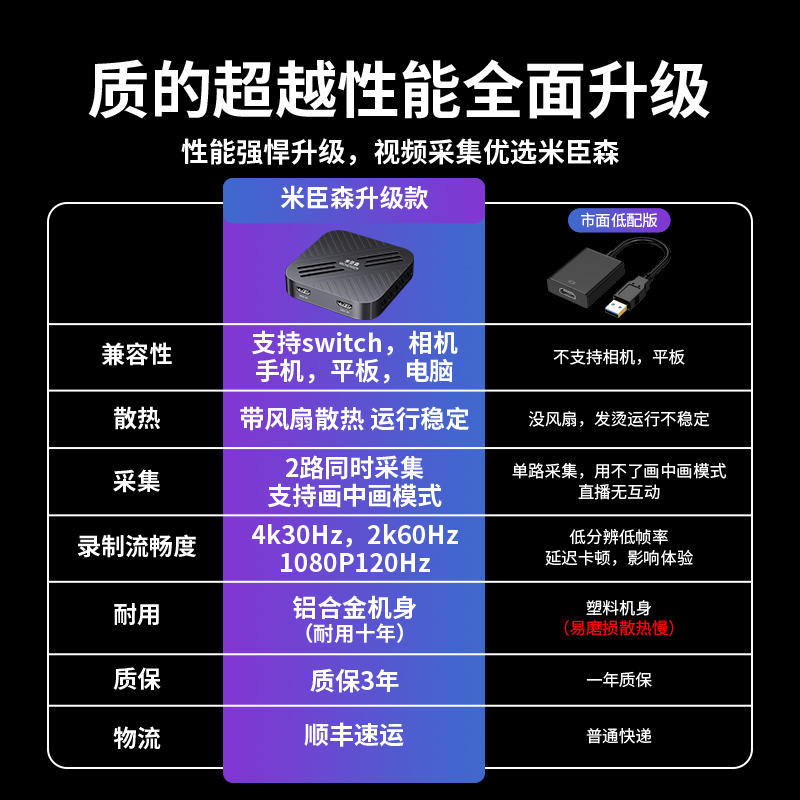 质的超越性能全面升级

性能强悍升级，视频采集优选米臣森

| | 米臣森升级款 | 市面低配版 |
|---|---|---|
| 兼容性 | 支持switch，相机 手机，平板，电脑 | 不支持相机，平板 |
| 散热 | 带风扇散热 运行稳定 | 没风扇，发烫运行不稳定 |
| 采集 | 2路同时采集 支持画中画模式 | 单路采集，用不了画中画模式 直播无互动 |
| 录制流畅度 | 4k30Hz，2k60Hz 1080P120Hz | 低分辨低帧率 延迟卡顿，影响体验 |
| 耐用 | 铝合金机身 （耐用十年） | 塑料机身 （易磨损散热慢） |
| 质保 | 质保3年 | 一年质保 |
| 物流 | 顺丰速运 | 普通快递 |